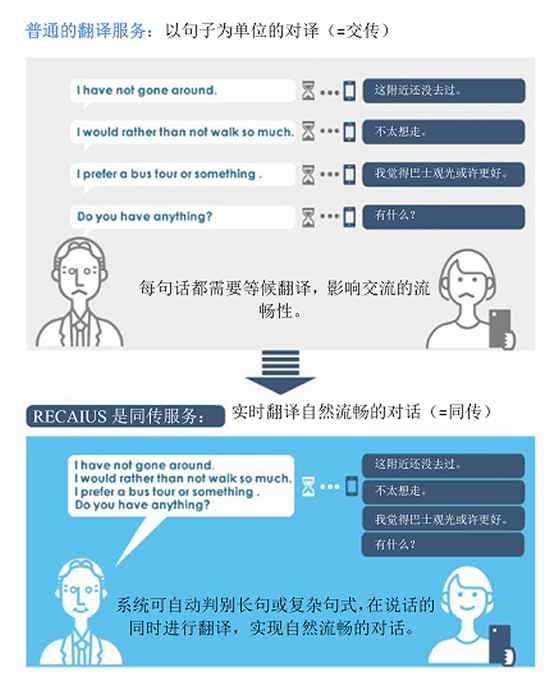 普通的翻译服务：以句子为单位的对译（=交传）

I have not gone around.

这附近还没去过。

I would rather than not walk so much.

不太想走。

I prefer a bus tour or something .

我觉得巴士观光或许更好。

Do you have anything?

有什么？

每句话都需要等候翻译，影响交流的流畅性。

RECAIUS 是同传服务：实时翻译自然流畅的对话（=同传）

I have not gone around.
I would rather than not walk so much.
I prefer a bus tour or something .
Do you have anything?

这附近还没去过。

不太想走。

我觉得巴士观光或许更好。

有什么？

系统可自动判别长句或复杂句式，在说话的同时进行翻译，实现自然流畅的对话。